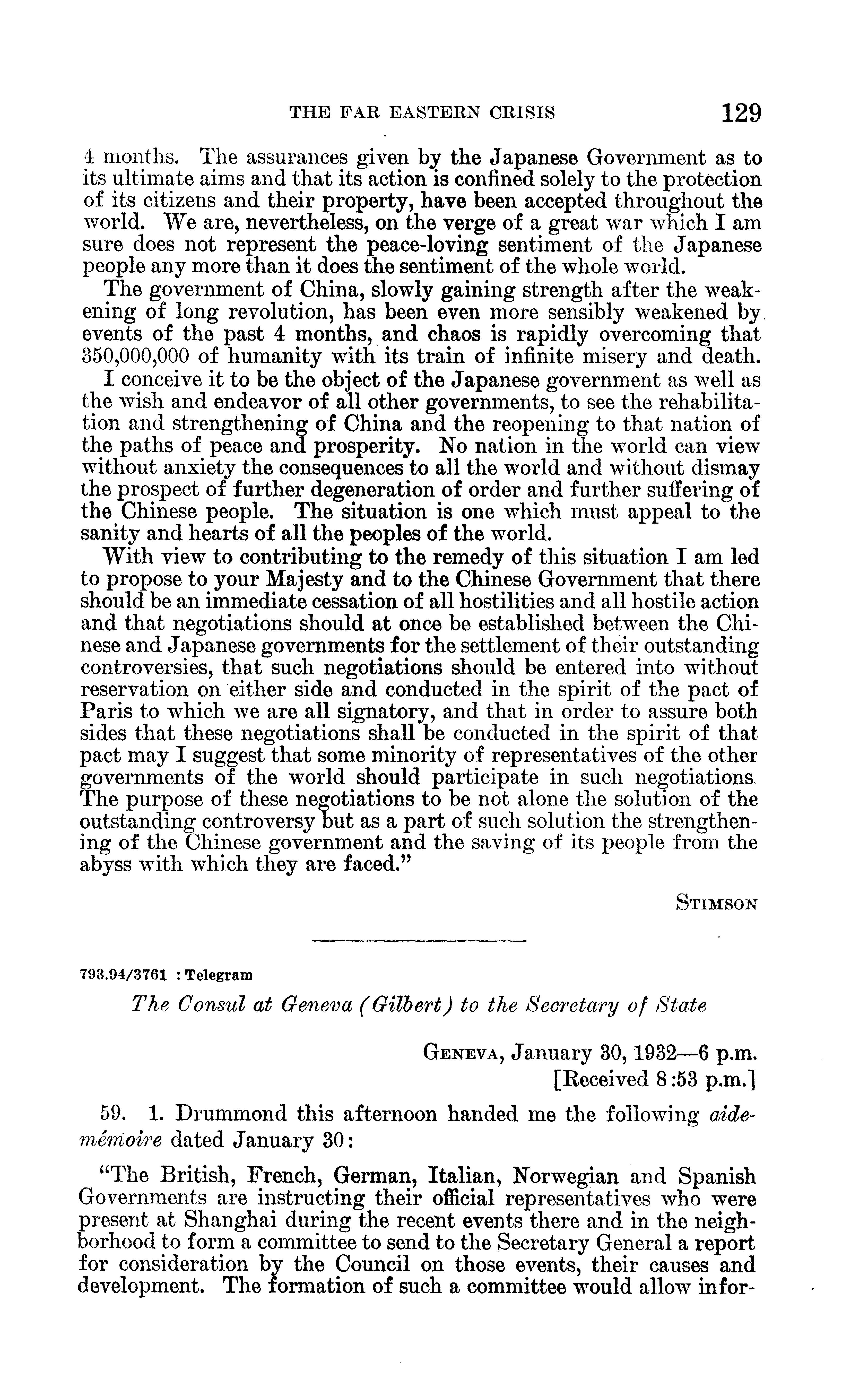 THE FAR EASTERN CRISIS 129

4 months. The assurances given by the Japanese Government as to its ultimate aims and that its action is confined solely to the protection of its citizens and their property, have been accepted throughout the world. We are, nevertheless, on the verge of a great war which I am sure does not represent the peace-loving sentiment of the Japanese people any more than it does the sentiment of the whole world.

The government of China, slowly gaining strength after the weakening of long revolution, has been even more sensibly weakened by events of the past 4 months, and chaos is rapidly overcoming that 350,000,000 of humanity with its train of infinite misery and death.

I conceive it to be the object of the Japanese government as well as the wish and endeavor of all other governments, to see the rehabilitation and strengthening of China and the reopening to that nation of the paths of peace and prosperity. No nation in the world can view without anxiety the consequences to all the world and without dismay the prospect of further degeneration of order and further suffering of the Chinese people. The situation is one which must appeal to the sanity and hearts of all the peoples of the world.

With view to contributing to the remedy of this situation I am led to propose to your Majesty and to the Chinese Government that there should be an immediate cessation of all hostilities and all hostile action and that negotiations should at once be established between the Chinese and Japanese governments for the settlement of their outstanding controversies, that such negotiations should be entered into without reservation on either side and conducted in the spirit of the pact of Paris to which we are all signatory, and that in order to assure both sides that these negotiations shall be conducted in the spirit of that pact may I suggest that some minority of representatives of the other governments of the world should participate in such negotiations. The purpose of these negotiations to be not alone the solution of the outstanding controversy but as a part of such solution the strengthening of the Chinese government and the saving of its people from the abyss with which they are faced."

STIMSON

793.94/3761 : Telegram

The Consul at Geneva (Gilbert) to the Secretary of State

GENEVA, January 30, 1932—6 p.m.
[Received 8:53 p.m.]

59. 1. Drummond this afternoon handed me the following aide-mémoire dated January 30:

"The British, French, German, Italian, Norwegian and Spanish Governments are instructing their official representatives who were present at Shanghai during the recent events there and in the neighborhood to form a committee to send to the Secretary General a report for consideration by the Council on those events, their causes and development. The formation of such a committee would allow infor-